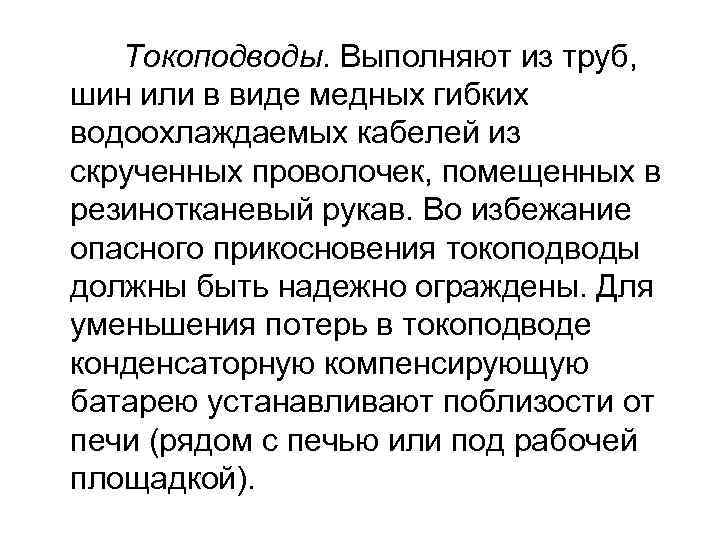 Токоподводы. Выполняют из труб, шин или в виде медных гибких водоохлаждаемых кабелей из скрученных проволочек, помещенных в резинотканевый рукав. Во избежание опасного прикосновения токоподводы должны быть надежно ограждены. Для уменьшения потерь в токоподводе конденсаторную компенсирующую батарею устанавливают поблизости от печи (рядом с печью или под рабочей площадкой).